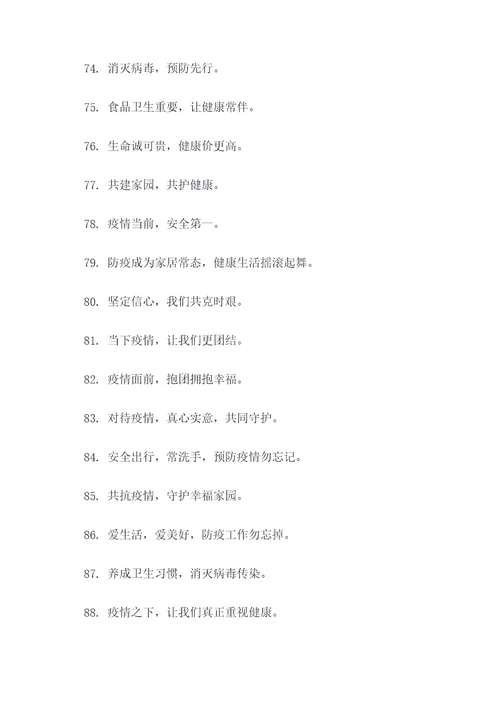 74. 消灭病毒，预防先行。

75. 食品卫生重要，让健康常伴。

76. 生命诚可贵，健康价更高。

77. 共建家园，共护健康。

78. 疫情当前，安全第一。

79. 防疫成为家居常态，健康生活摇滚起舞。

80. 坚定信心，我们共克时艰。

81. 当下疫情，让我们更团结。

82. 疫情面前，抱团拥抱幸福。

83. 对待疫情，真心实意，共同守护。

84. 安全出行，常洗手，预防疫情勿忘记。

85. 共抗疫情，守护幸福家园。

86. 爱生活，爱美好，防疫工作勿忘掉。

87. 养成卫生习惯，消灭病毒传染。

88. 疫情之下，让我们真正重视健康。